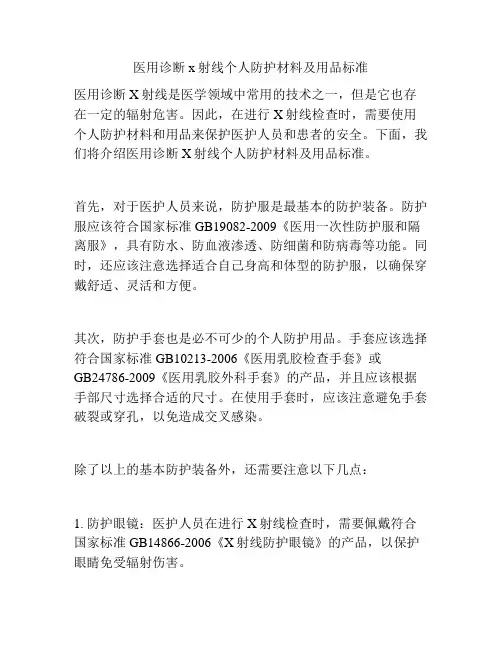 医用诊断 x 射线个人防护材料及用品标准

医用诊断 X 射线是医学领域中常用的技术之一，但是它也存在一定的辐射危害。因此，在进行 X 射线检查时，需要使用个人防护材料和用品来保护医护人员和患者的安全。下面，我们将介绍医用诊断 X 射线个人防护材料及用品标准。

首先，对于医护人员来说，防护服是最基本的防护装备。防护服应该符合国家标准 GB19082-2009《医用一次性防护服和隔离服》，具有防水、防血液渗透、防细菌和防病毒等功能。同时，还应该注意选择适合自己身高和体型的防护服，以确保穿戴舒适、灵活和方便。

其次，防护手套也是必不可少的个人防护用品。手套应该选择符合国家标准 GB10213-2006《医用乳胶检查手套》或 GB24786-2009《医用乳胶外科手套》的产品，并且应该根据手部尺寸选择合适的尺寸。在使用手套时，应该注意避免手套破裂或穿孔，以免造成交叉感染。

除了以上的基本防护装备外，还需要注意以下几点：

1. 防护眼镜：医护人员在进行 X 射线检查时，需要佩戴符合国家标准 GB14866-2006《X 射线防护眼镜》的产品，以保护眼睛免受辐射伤害。